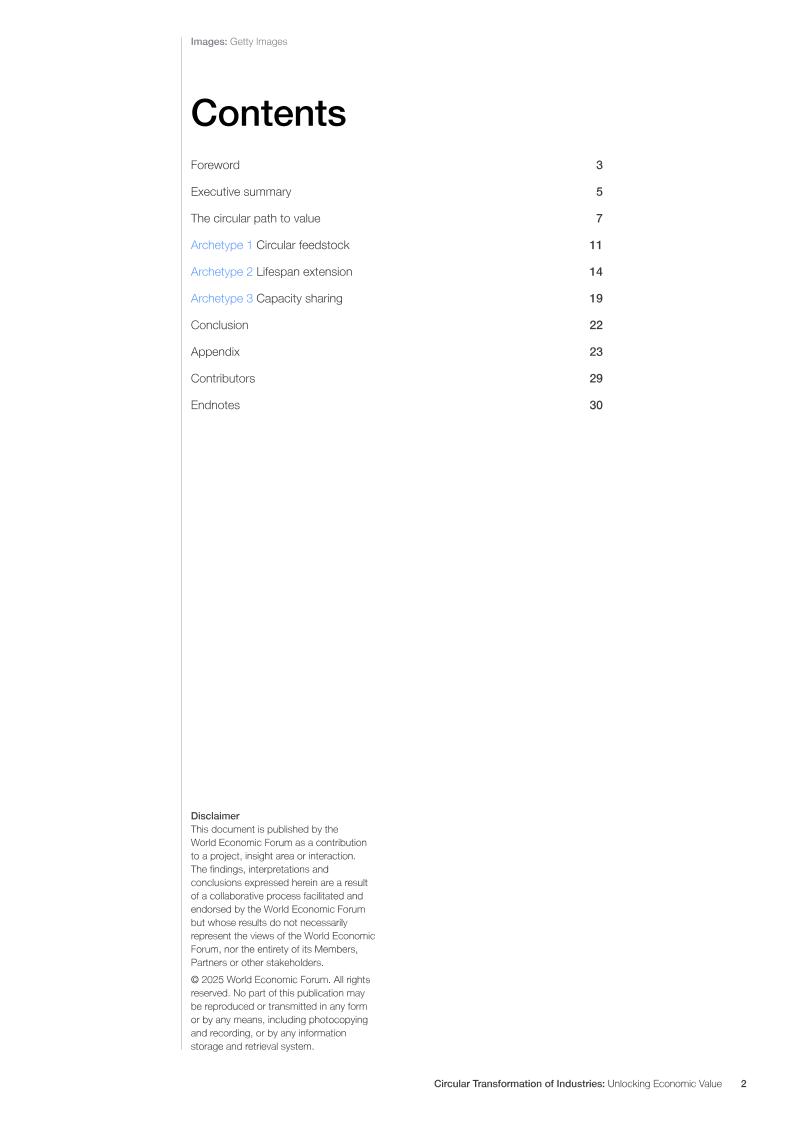 Images: Getty Images

Contents

| | |
|---|---|
| Foreword | 3 |
| Executive summary | 5 |
| The circular path to value | 7 |
| Archetype 1 Circular feedstock | 11 |
| Archetype 2 Lifespan extension | 14 |
| Archetype 3 Capacity sharing | 19 |
| Conclusion | 22 |
| Appendix | 23 |
| Contributors | 29 |
| Endnotes | 30 |

Disclaimer
This document is published by the World Economic Forum as a contribution to a project, insight area or interaction. The findings, interpretations and conclusions expressed herein are a result of a collaborative process facilitated and endorsed by the World Economic Forum but whose results do not necessarily represent the views of the World Economic Forum, nor the entirety of its Members, Partners or other stakeholders.

© 2025 World Economic Forum. All rights reserved. No part of this publication may be reproduced or transmitted in any form or by any means, including photocopying and recording, or by any information storage and retrieval system.

Circular Transformation of Industries: Unlocking Economic Value 2